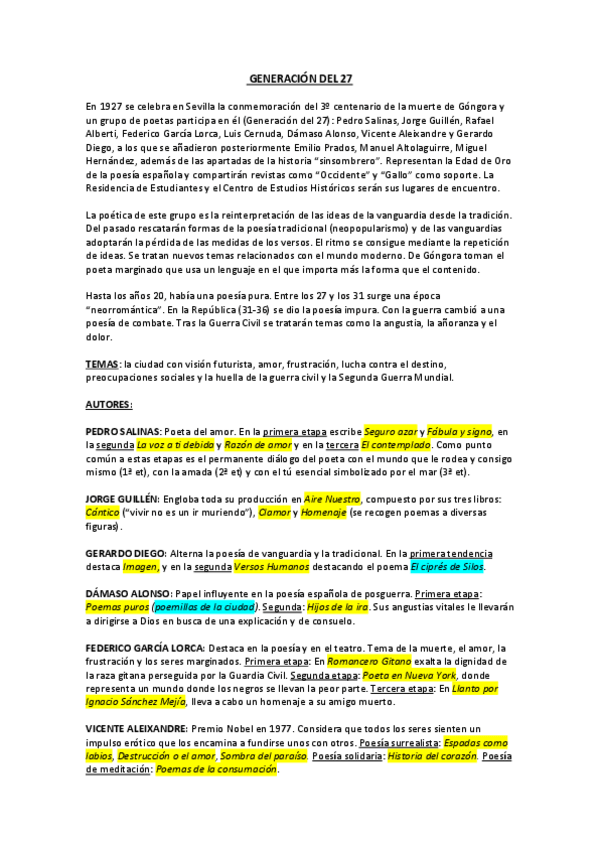 GENERACIÓN DEL 27

En 1927 se celebra en Sevilla la conmemoración del 3º centenario de la muerte de Góngora y un grupo de poetas participa en él (Generación del 27): Pedro Salinas, Jorge Guillén, Rafael Alberti, Federico García Lorca, Luis Cernuda, Dámaso Alonso, Vicente Aleixandre y Gerardo Diego, a los que se añadieron posteriormente Emilio Prados, Manuel Altolaguirre, Miguel Hernández, además de las apartadas de la historia "sinsombrero". Representan la Edad de Oro de la poesía española y compartirán revistas como "Occidente" y "Gallo" como soporte. La Residencia de Estudiantes y el Centro de Estudios Históricos serán sus lugares de encuentro.

La poética de este grupo es la reinterpretación de las ideas de la vanguardia desde la tradición. Del pasado rescatarán formas de la poesía tradicional (neopopularismo) y de las vanguardias adoptarán la pérdida de las medidas de los versos. El ritmo se consigue mediante la repetición de ideas. Se tratan nuevos temas relacionados con el mundo moderno. De Góngora toman el poeta marginado que usa un lenguaje en el que importa más la forma que el contenido.

Hasta los años 20, había una poesía pura. Entre los 27 y los 31 surge una época "neorromántica". En la República (31-36) se dio la poesía impura. Con la guerra cambió a una poesía de combate. Tras la Guerra Civil se tratarán temas como la angustia, la añoranza y el dolor.

TEMAS: la ciudad con visión futurista, amor, frustración, lucha contra el destino, preocupaciones sociales y la huella de la guerra civil y la Segunda Guerra Mundial.

AUTORES:

PEDRO SALINAS: Poeta del amor. En la primera etapa escribe Seguro azar y Fábula y signo, en la segunda La voz a ti debida y Razón de amor y en la tercera El contemplado. Como punto común a estas etapas es el permanente diálogo del poeta con el mundo que le rodea y consigo mismo (1ª et), con la amada (2ª et) y con el tú esencial simbolizado por el mar (3ª et).

JORGE GUILLÉN: Engloba toda su producción en Aire Nuestro, compuesto por sus tres libros: Cántico ("vivir no es un ir muriendo"), Clamor y Homenaje (se recogen poemas a diversas figuras).

GERARDO DIEGO: Alterna la poesía de vanguardia y la tradicional. En la primera tendencia destaca Imagen, y en la segunda Versos Humanos destacando el poema El ciprés de Silos.

DÁMASO ALONSO: Papel influyente en la poesía española de posguerra. Primera etapa: Poemas puros (poemillas de la ciudad). Segunda: Hijos de la ira. Sus angustias vitales le llevarán a dirigirse a Dios en busca de una explicación y de consuelo.

FEDERICO GARCÍA LORCA: Destaca en la poesía y en el teatro. Tema de la muerte, el amor, la frustración y los seres marginados. Primera etapa: En Romancero Gitano exalta la dignidad de la raza gitana perseguida por la Guardia Civil. Segunda etapa: Poeta en Nueva York, donde representa un mundo donde los negros se llevan la peor parte. Tercera etapa: En Llanto por Ignacio Sánchez Mejía, lleva a cabo un homenaje a su amigo muerto.

VICENTE ALEIXANDRE: Premio Nobel en 1977. Considera que todos los seres sienten un impulso erótico que los encamina a fundirse unos con otros. Poesía surrealista: Espadas como labios, Destrucción o el amor, Sombra del paraíso. Poesía solidaria: Historia del corazón. Poesía de meditación: Poemas de la consumación.